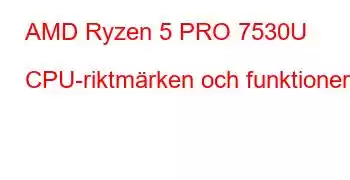 AMD Ryzen 5 PRO 7530U

CPU-riktmärken och funktioner